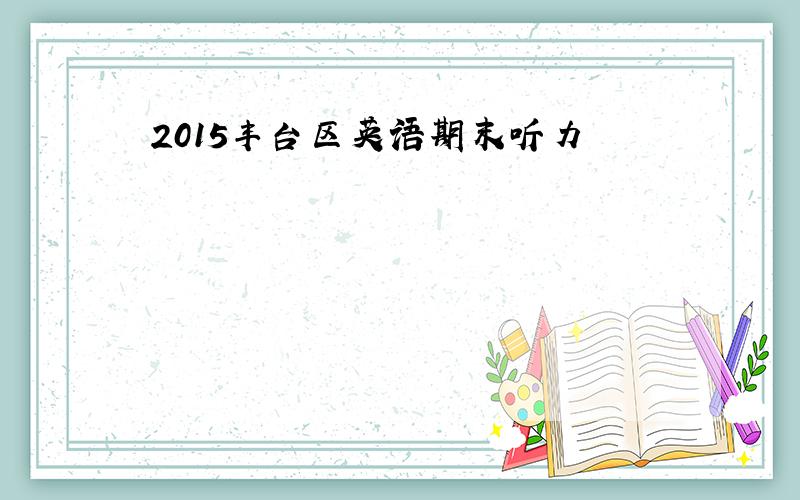 2015丰台区英语期末听力